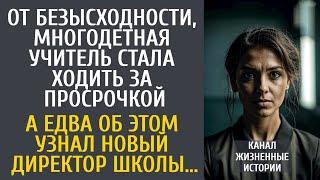 ОТ БЕЗЫСХОДНОСТИ, МНОГОДЕТНАЯ УЧИТЕЛЬ СТАЛА ХОДИТЬ ЗА ПРОСРОЧКОЙ

А ЕДВА ОБ ЭТОМ УЗНАЛ НОВЫЙ ДИРЕКТОР ШКОЛЫ...

КАНАЛ ЖИЗНЕННЫЕ ИСТОРИИ